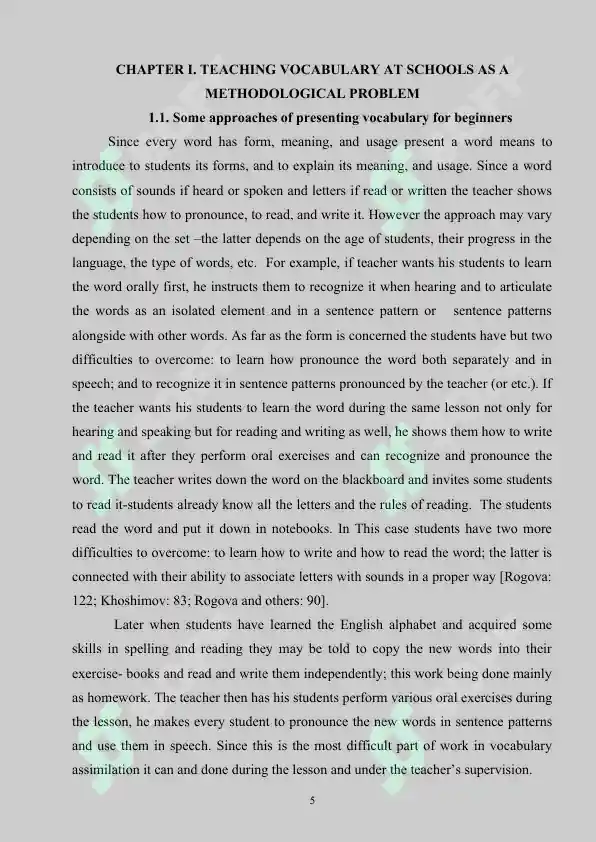 CHAPTER I. TEACHING VOCABULARY AT SCHOOLS AS A METHODOLOGICAL PROBLEM

1.1. Some approaches of presenting vocabulary for beginners

Since every word has form, meaning, and usage present a word means to introduce to students its forms, and to explain its meaning, and usage. Since a word consists of sounds if heard or spoken and letters if read or written the teacher shows the students how to pronounce, to read, and write it. However the approach may vary depending on the set –the latter depends on the age of students, their progress in the language, the type of words, etc. For example, if teacher wants his students to learn the word orally first, he instructs them to recognize it when hearing and to articulate the words as an isolated element and in a sentence pattern or sentence patterns alongside with other words. As far as the form is concerned the students have but two difficulties to overcome: to learn how pronounce the word both separately and in speech; and to recognize it in sentence patterns pronounced by the teacher (or etc.). If the teacher wants his students to learn the word during the same lesson not only for hearing and speaking but for reading and writing as well, he shows them how to write and read it after they perform oral exercises and can recognize and pronounce the word. The teacher writes down the word on the blackboard and invites some students to read it-students already know all the letters and the rules of reading. The students read the word and put it down in notebooks. In This case students have two more difficulties to overcome: to learn how to write and how to read the word; the latter is connected with their ability to associate letters with sounds in a proper way [Rogova: 122; Khoshimov: 83; Rogova and others: 90].

Later when students have learned the English alphabet and acquired some skills in spelling and reading they may be told to copy the new words into their exercise- books and read and write them independently; this work being done mainly as homework. The teacher then has his students perform various oral exercises during the lesson, he makes every student to pronounce the new words in sentence patterns and use them in speech. Since this is the most difficult part of work in vocabulary assimilation it can and done during the lesson and under the teacher's supervision.

5